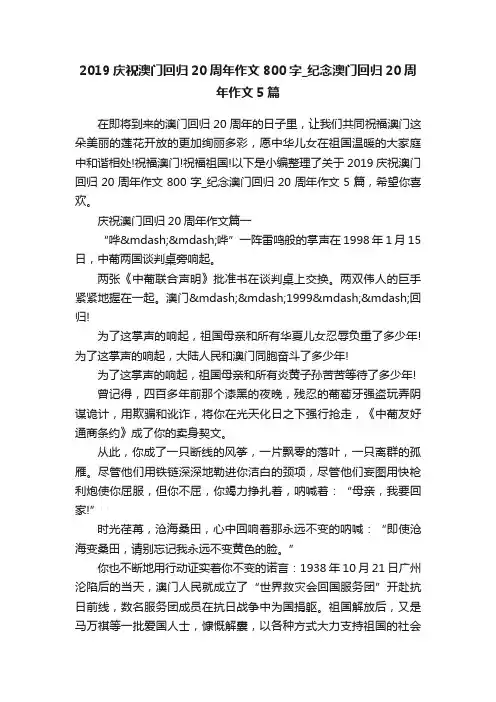 2019 庆祝澳门回归 20 周年作文 800 字_纪念澳门回归 20 周年作文 5 篇

在即将到来的澳门回归 20 周年的日子里，让我们共同祝福澳门这朵美丽的莲花开放的更加绚丽多彩，愿中华儿女在祖国温暖的大家庭中和谐相处!祝福澳门!祝福祖国!以下是小编整理了关于 2019 庆祝澳门回归 20 周年作文 800 字_纪念澳门回归 20 周年作文 5 篇，希望你喜欢。

庆祝澳门回归 20 周年作文篇一

“哗&mdash;&mdash;哗”一阵雷鸣般的掌声在 1998 年 1 月 15 日，中葡两国谈判桌旁响起。

两张《中葡联合声明》批准书在谈判桌上交换。两双伟人的巨手紧紧地握在一起。澳门&mdash;&mdash;1999&mdash;&mdash;回归!

为了这掌声的响起，祖国母亲和所有华夏儿女忍辱负重了多少年!为了这掌声的响起，大陆人民和澳门同胞奋斗了多少年!

为了这掌声的响起，祖国母亲和所有炎黄子孙苦苦等待了多少年!

曾记得，四百多年前那个漆黑的夜晚，残忍的葡萄牙强盗玩弄阴谋诡计，用欺骗和讹诈，将你在光天化日之下强行抢走，《中葡友好通商条约》成了你的卖身契文。

从此，你成了一只断线的风筝，一片飘零的落叶，一只离群的孤雁。尽管他们用铁链深深地勒进你洁白的颈项，尽管他们妄图用快枪利炮使你屈服，但你不屈，你竭力挣扎着，呐喊着：“母亲，我要回家!”

时光荏苒，沧海桑田，心中回响着那永远不变的呐喊：“即使沧海变桑田，请别忘记我永远不变黄色的脸。”

你也不断地用行动证实着你不变的诺言：1938 年 10 月 21 日广州沦陷后的当天，澳门人民就成立了“世界救灾会回国服务团”开赴抗日前线，数名服务团成员在抗日战争中为国捐躯。祖国解放后，又是马万祺等一批爱国人士，慷慨解囊，以各种方式大力支持祖国的社会